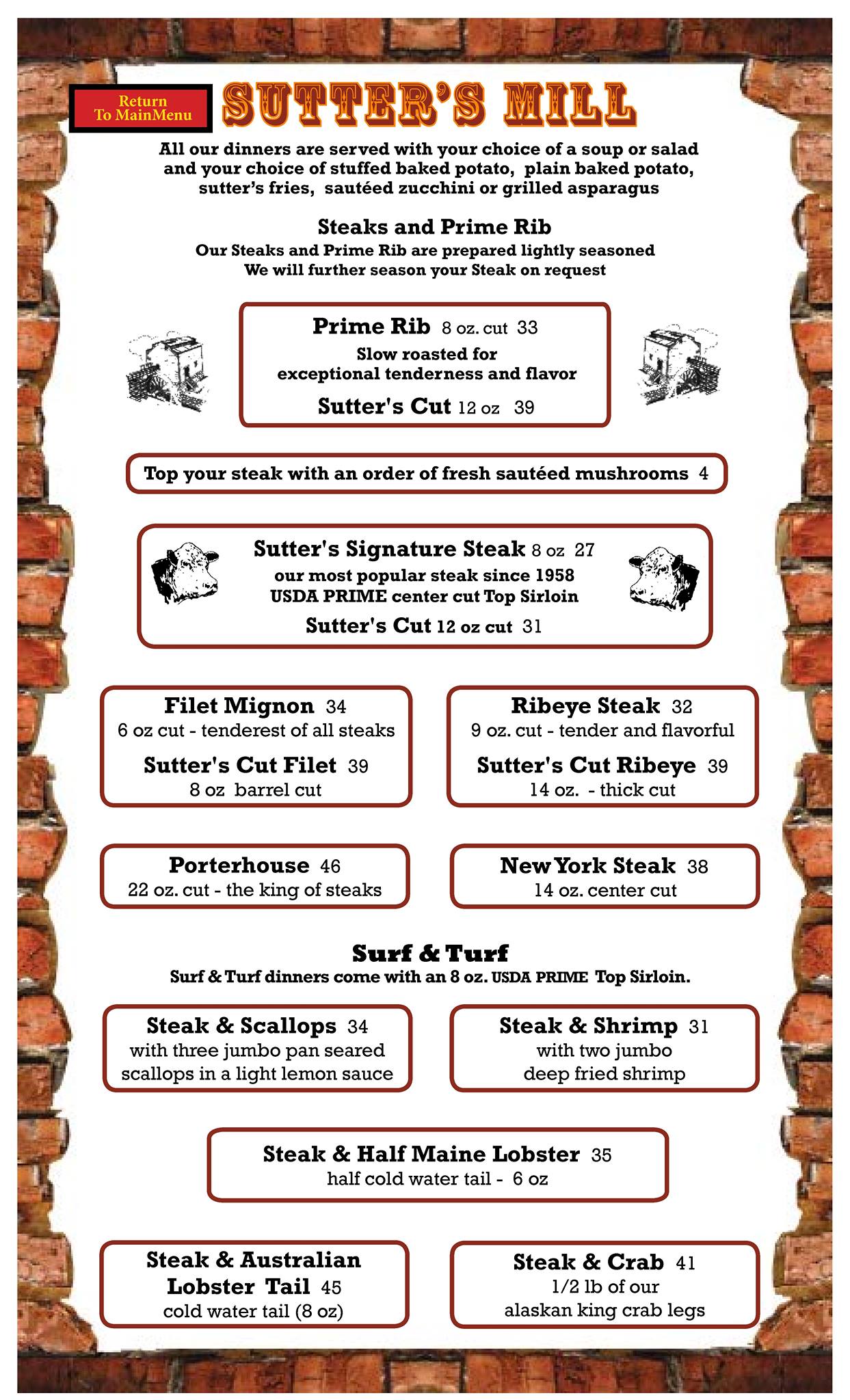 Return To MainMenu

SUTTER'S MILL

All our dinners are served with your choice of a soup or salad and your choice of stuffed baked potato, plain baked potato, sutter's fries, sautéed zucchini or grilled asparagus

Steaks and Prime Rib
Our Steaks and Prime Rib are prepared lightly seasoned
We will further season your Steak on request

Prime Rib 8 oz. cut 33
Slow roasted for exceptional tenderness and flavor
Sutter's Cut 12 oz 39

Top your steak with an order of fresh sautéed mushrooms 4

Sutter's Signature Steak 8 oz 27
our most popular steak since 1958
USDA PRIME center cut Top Sirloin
Sutter's Cut 12 oz cut 31

Filet Mignon 34
6 oz cut - tenderest of all steaks
Sutter's Cut Filet 39
8 oz barrel cut

Ribeye Steak 32
9 oz. cut - tender and flavorful
Sutter's Cut Ribeye 39
14 oz. - thick cut

Porterhouse 46
22 oz. cut - the king of steaks

New York Steak 38
14 oz. center cut

Surf & Turf
Surf & Turf dinners come with an 8 oz. USDA PRIME Top Sirloin.

Steak & Scallops 34
with three jumbo pan seared scallops in a light lemon sauce

Steak & Shrimp 31
with two jumbo deep fried shrimp

Steak & Half Maine Lobster 35
half cold water tail - 6 oz

Steak & Australian Lobster Tail 45
cold water tail (8 oz)

Steak & Crab 41
1/2 lb of our alaskan king crab legs